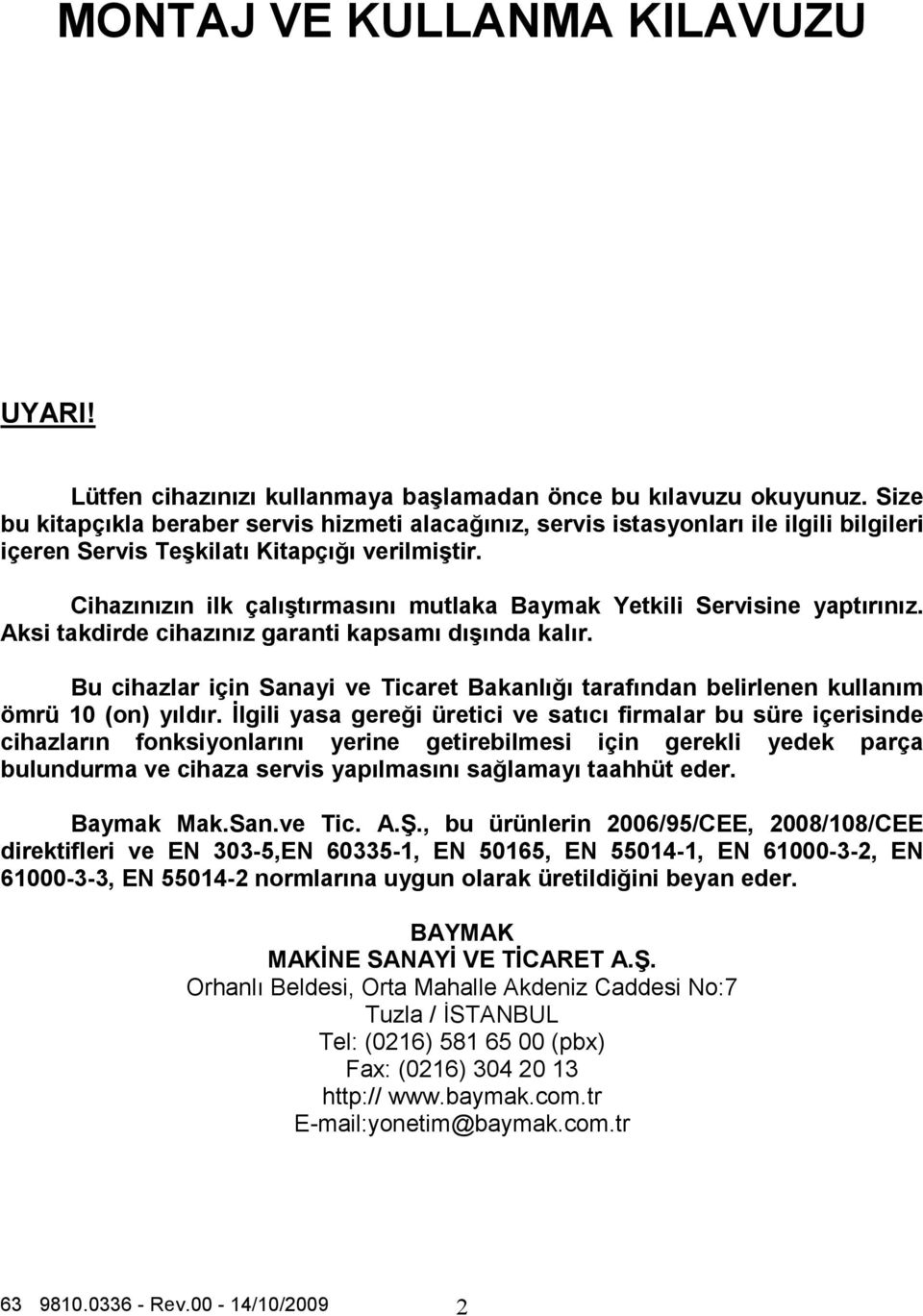 MONTAJ VE KULLANMA KILAVUZU

UYARI!

Lütfen cihazınızı kullanmaya başlamadan önce bu kılavuzu okuyunuz. Size bu kitapçıkla beraber servis hizmeti alacağınız, servis istasyonları ile ilgili bilgileri içeren Servis Teşkilatı Kitapçığı verilmiştir.

Cihazınızın ilk çalıştırmasını mutlaka Baymak Yetkili Servisine yaptırınız. Aksi takdirde cihazınız garanti kapsamı dışında kalır.

Bu cihazlar için Sanayi ve Ticaret Bakanlığı tarafından belirlenen kullanım ömrü 10 (on) yıldır. İlgili yasa gereği üretici ve satıcı firmalar bu süre içerisinde cihazların fonksiyonlarını yerine getirebilmesi için gerekli yedek parça bulundurma ve cihaza servis yapılmasını sağlamayı taahhüt eder.

Baymak Mak.San.ve Tic. A.Ş., bu ürünlerin 2006/95/CEE, 2008/108/CEE direktifleri ve EN 303-5,EN 60335-1, EN 50165, EN 55014-1, EN 61000-3-2, EN 61000-3-3, EN 55014-2 normlarına uygun olarak üretildiğini beyan eder.

BAYMAK
MAKİNE SANAYİ VE TİCARET A.Ş.
Orhanlı Beldesi, Orta Mahalle Akdeniz Caddesi No:7
Tuzla / İSTANBUL
Tel: (0216) 581 65 00 (pbx)
Fax: (0216) 304 20 13
http:// www.baymak.com.tr
E-mail:yonetim@baymak.com.tr

63 9810.0336 - Rev.00 - 14/10/2009 2